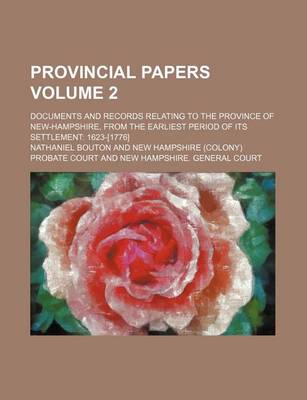 PROVINCIAL PAPERS VOLUME 2

DOCUMENTS AND RECORDS RELATING TO THE PROVINCE OF NEW-HAMPSHIRE, FROM THE EARLIEST PERIOD OF ITS SETTLEMENT: 1623-[1776]

NATHANIEL BOUTON AND NEW HAMPSHIRE (COLONY) PROBATE COURT AND NEW HAMPSHIRE. GENERAL COURT